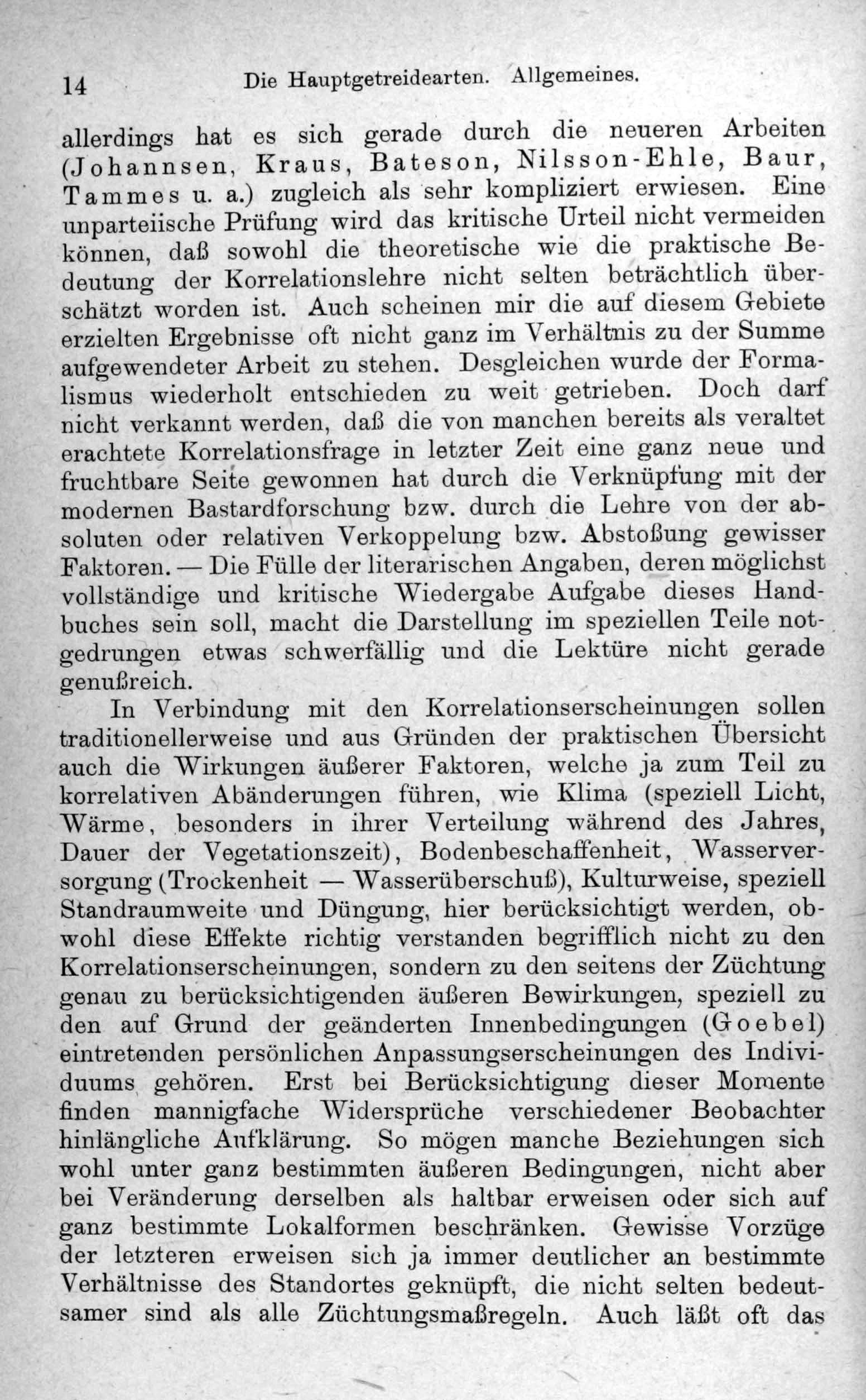 14 Die Hauptgetreidearten. Allgemeines.

allerdings hat es sich gerade durch die neueren Arbeiten (Johannsen, Kraus, Bateson, Nilsson-Ehle, Baur, Tammes u. a.) zugleich als sehr kompliziert erwiesen. Eine unparteiische Prüfung wird das kritische Urteil nicht vermeiden können, daß sowohl die theoretische wie die praktische Bedeutung der Korrelationslehre nicht selten beträchtlich überschätzt worden ist. Auch scheinen mir die auf diesem Gebiete erzielten Ergebnisse oft nicht ganz im Verhältnis zu der Summe aufgewendeter Arbeit zu stehen. Desgleichen wurde der Formalismus wiederholt entschieden zu weit getrieben. Doch darf nicht verkannt werden, daß die von manchen bereits als veraltet erachtete Korrelationsfrage in letzter Zeit eine ganz neue und fruchtbare Seite gewonnen hat durch die Verknüpfung mit der modernen Bastardforschung bzw. durch die Lehre von der absoluten oder relativen Verkoppelung bzw. Abstoßung gewisser Faktoren. — Die Fülle der literarischen Angaben, deren möglichst vollständige und kritische Wiedergabe Aufgabe dieses Handbuches sein soll, macht die Darstellung im speziellen Teile notgedrungen etwas schwerfällig und die Lektüre nicht gerade genußreich.

In Verbindung mit den Korrelationserscheinungen sollen traditionellerweise und aus Gründen der praktischen Übersicht auch die Wirkungen äußerer Faktoren, welche ja zum Teil zu korrelativen Abänderungen führen, wie Klima (speziell Licht, Wärme, besonders in ihrer Verteilung während des Jahres, Dauer der Vegetationszeit), Bodenbeschaffenheit, Wasserversorgung (Trockenheit — Wasserüberschuß), Kulturweise, speziell Standraumweite und Düngung, hier berücksichtigt werden, obwohl diese Effekte richtig verstanden begrifflich nicht zu den Korrelationserscheinungen, sondern zu den seitens der Züchtung genau zu berücksichtigenden äußeren Bewirkungen, speziell zu den auf Grund der geänderten Innenbedingungen (Goebel) eintretenden persönlichen Anpassungserscheinungen des Individuums gehören. Erst bei Berücksichtigung dieser Momente finden mannigfache Widersprüche verschiedener Beobachter hinlängliche Aufklärung. So mögen manche Beziehungen sich wohl unter ganz bestimmten äußeren Bedingungen, nicht aber bei Veränderung derselben als haltbar erweisen oder sich auf ganz bestimmte Lokalformen beschränken. Gewisse Vorzüge der letzteren erweisen sich ja immer deutlicher an bestimmte Verhältnisse des Standortes geknüpft, die nicht selten bedeutsamer sind als alle Züchtungsmaßregeln. Auch läßt oft das